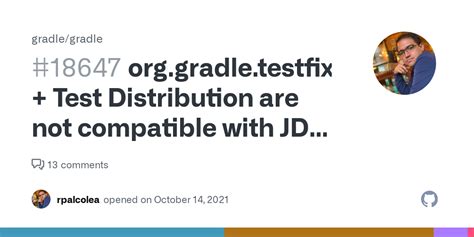 gradle/gradle

#18647 org.gradle.testfix + Test Distribution are not compatible with JD...

13 comments

rpalcolea opened on October 14, 2021